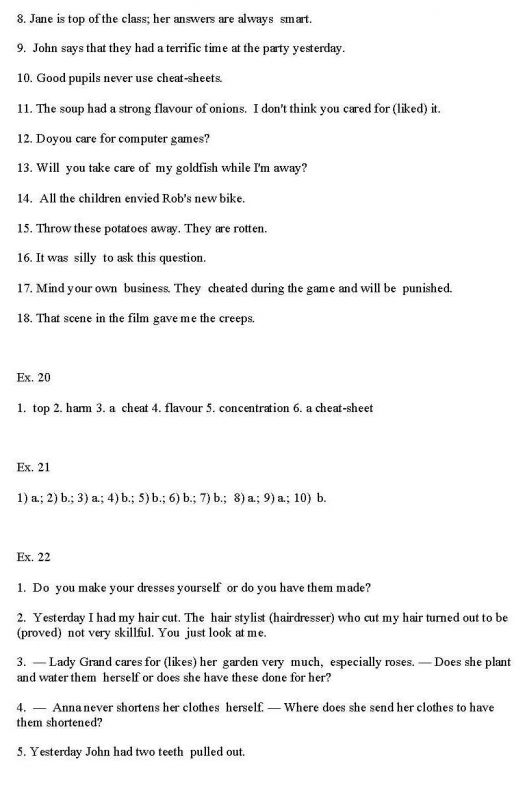 8. Jane is top of the class; her answers are always smart.

9. John says that they had a terrific time at the party yesterday.

10. Good pupils never use cheat-sheets.

11. The soup had a strong flavour of onions. I don't think you cared for (liked) it.

12. Doyou care for computer games?

13. Will you take care of my goldfish while I'm away?

14. All the children envied Rob's new bike.

15. Throw these potatoes away. They are rotten.

16. It was silly to ask this question.

17. Mind your own business. They cheated during the game and will be punished.

18. That scene in the film gave me the creeps.

Ex. 20

1. top 2. harm 3. a cheat 4. flavour 5. concentration 6. a cheat-sheet

Ex. 21

1) a.; 2) b.; 3) a.; 4) b.; 5) b.; 6) b.; 7) b.; 8) a.; 9) a.; 10) b.

Ex. 22

1. Do you make your dresses yourself or do you have them made?

2. Yesterday I had my hair cut. The hair stylist (hairdresser) who cut my hair turned out to be (proved) not very skillful. You just look at me.

3. — Lady Grand cares for (likes) her garden very much, especially roses. — Does she plant and water them herself or does she have these done for her?

4. — Anna never shortens her clothes herself. — Where does she send her clothes to have them shortened?

5. Yesterday John had two teeth pulled out.